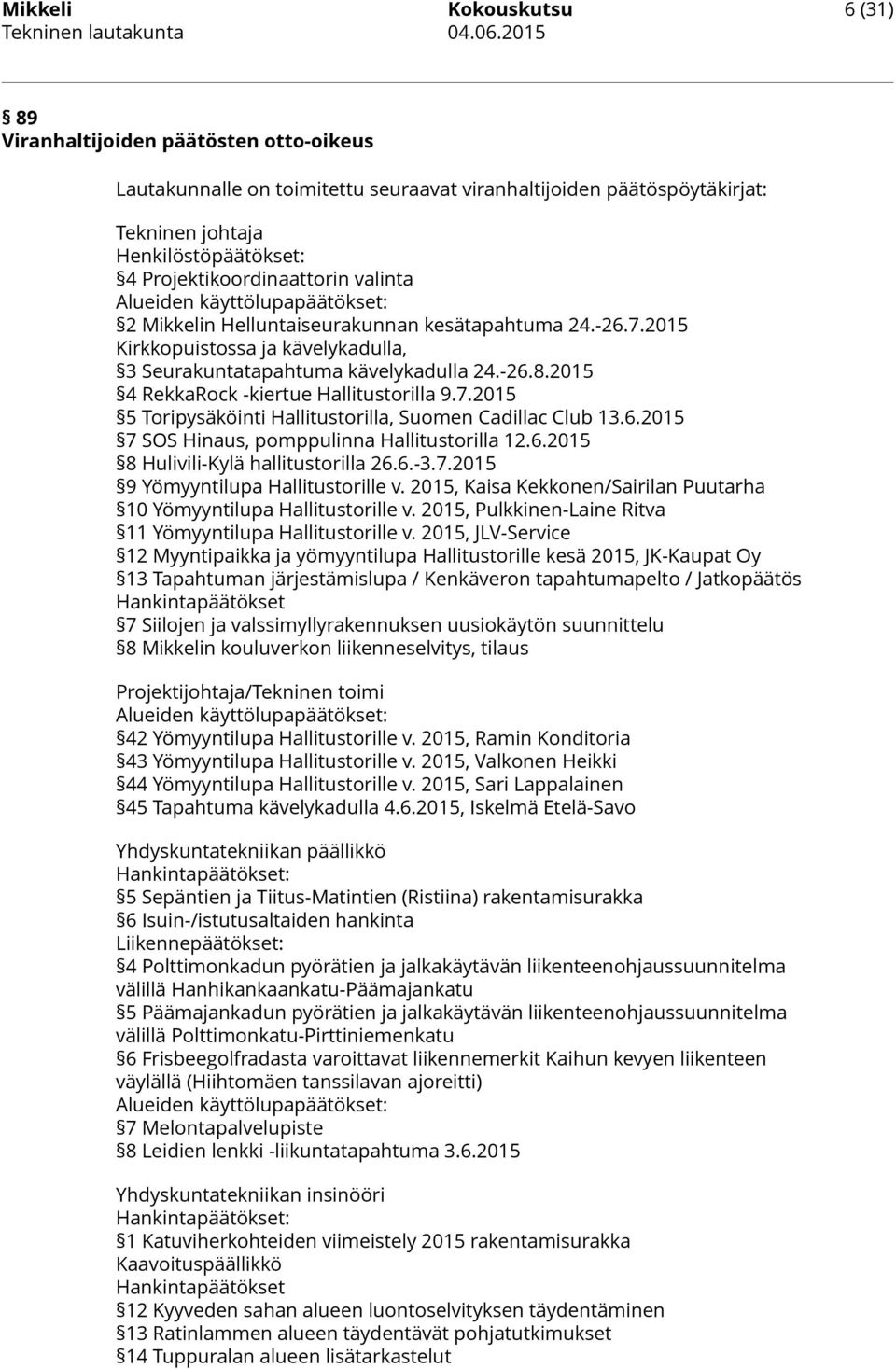 Mikkeli Kokouskutsu 6 (31)
Tekninen lautakunta 04.06.2015

§ 89
Viranhaltijoiden päätösten otto-oikeus

Lautakunnalle on toimitettu seuraavat viranhaltijoiden päätöspöytäkirjat:

Tekninen johtaja
Henkilöstöpäätökset:
§ 4 Projektikoordinaattorin valinta
Alueiden käyttölupapäätökset:
§ 2 Mikkelin Helluntaiseurakunnan kesätapahtuma 24.-26.7.2015 Kirkkopuistossa ja kävelykadulla,
§ 3 Seurakuntatapahtuma kävelykadulla 24.-26.8.2015
§ 4 RekkaRock -kiertue Hallitustorilla 9.7.2015
§ 5 Toripysäköinti Hallitustorilla, Suomen Cadillac Club 13.6.2015
§ 7 SOS Hinaus, pomppulinna Hallitustorilla 12.6.2015
§ 8 Hulivili-Kylä hallitustorilla 26.6.-3.7.2015
§ 9 Yömyyntilupa Hallitustorille v. 2015, Kaisa Kekkonen/Sairilan Puutarha
§ 10 Yömyyntilupa Hallitustorille v. 2015, Pulkkinen-Laine Ritva
§ 11 Yömyyntilupa Hallitustorille v. 2015, JLV-Service
§ 12 Myyntipaikka ja yömyyntilupa Hallitustorille kesä 2015, JK-Kaupat Oy
§ 13 Tapahtuman järjestämislupa / Kenkäveron tapahtumapelto / Jatkopäätös
Hankintapäätökset
§ 7 Siilojen ja valssimyllyrakennuksen uusiokäytön suunnittelu
§ 8 Mikkelin kouluverkon liikenneselvitys, tilaus

Projektijohtaja/Tekninen toimi
Alueiden käyttölupapäätökset:
§ 42 Yömyyntilupa Hallitustorille v. 2015, Ramin Konditoria
§ 43 Yömyyntilupa Hallitustorille v. 2015, Valkonen Heikki
§ 44 Yömyyntilupa Hallitustorille v. 2015, Sari Lappalainen
§ 45 Tapahtuma kävelykadulla 4.6.2015, Iskelmä Etelä-Savo

Yhdyskuntatekniikan päällikkö
Hankintapäätökset:
§ 5 Sepäntien ja Tiitus-Matintien (Ristiina) rakentamisurakka
§ 6 Isuin-/istutusaltaiden hankinta
Liikennepäätökset:
§ 4 Polttimonkadun pyörätien ja jalkakäytävän liikenteenohjaussuunnitelma välillä Hanhikankaankatu-Päämajankatu
§ 5 Päämajankadun pyörätien ja jalkakäytävän liikenteenohjaussuunnitelma välillä Polttimonkatu-Pirttiniemenkatu
§ 6 Frisbeegolfradasta varoittavat liikennemerkit Kaihun kevyen liikenteen väylällä (Hiihtomäen tanssilavan ajoreitti)
Alueiden käyttölupapäätökset:
§ 7 Melontapalvelupiste
§ 8 Leidien lenkki -liikuntatapahtuma 3.6.2015

Yhdyskuntatekniikan insinööri
Hankintapäätökset:
§ 1 Katuviherkohteiden viimeistely 2015 rakentamisurakka
Kaavoituspäällikkö
Hankintapäätökset
§ 12 Kyyveden sahan alueen luontoselvityksen täydentäminen
§ 13 Ratinlammen alueen täydentävät pohjatutkimukset
§ 14 Tuppuralan alueen lisätarkastelut